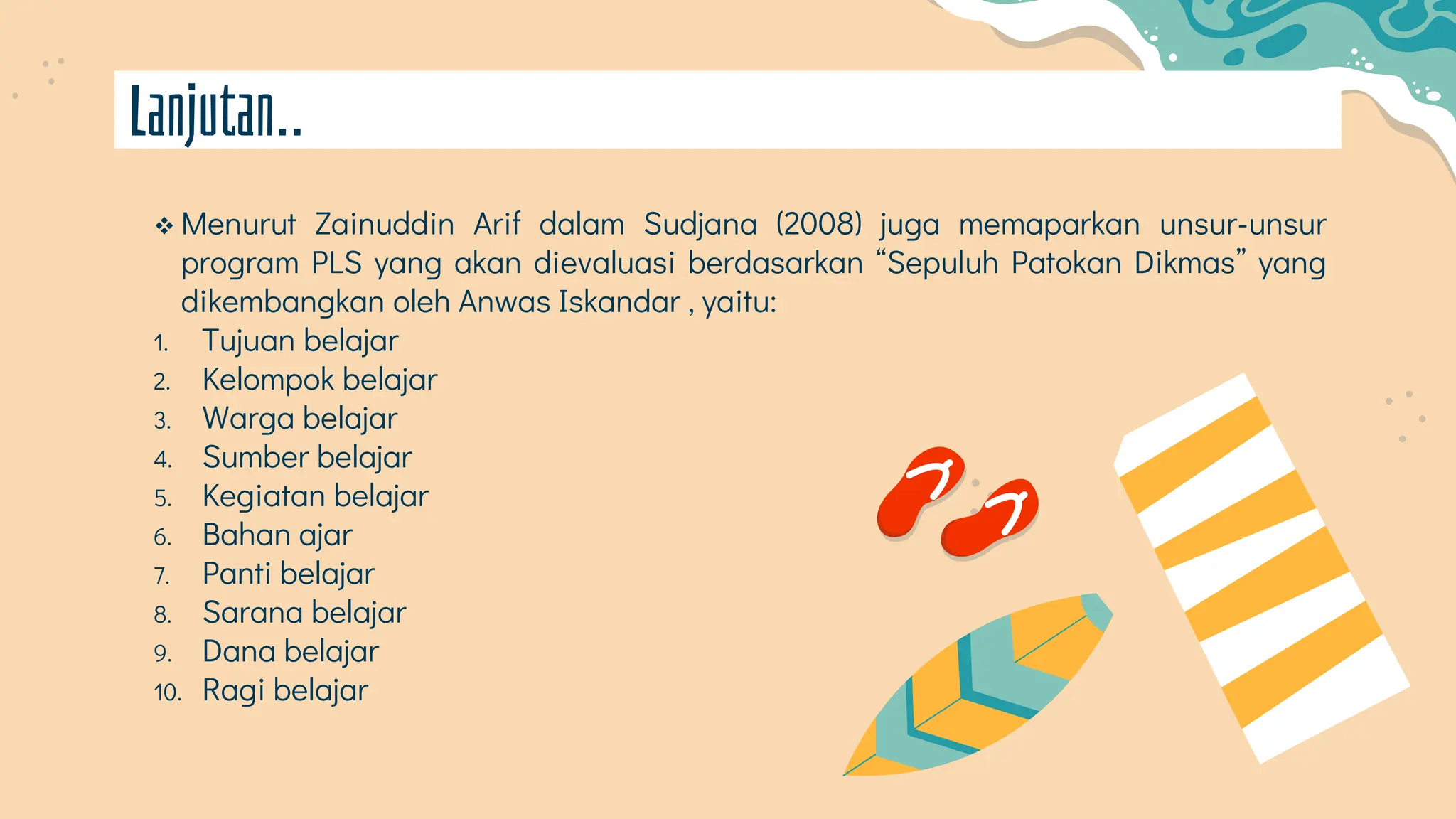 Lanjutan..

❖ Menurut Zainuddin Arif dalam Sudjana (2008) juga memaparkan unsur-unsur program PLS yang akan dievaluasi berdasarkan “Sepuluh Patokan Dikmas” yang dikembangkan oleh Anwas Iskandar , yaitu:

1. Tujuan belajar
2. Kelompok belajar
3. Warga belajar
4. Sumber belajar
5. Kegiatan belajar
6. Bahan ajar
7. Panti belajar
8. Sarana belajar
9. Dana belajar
10. Ragi belajar